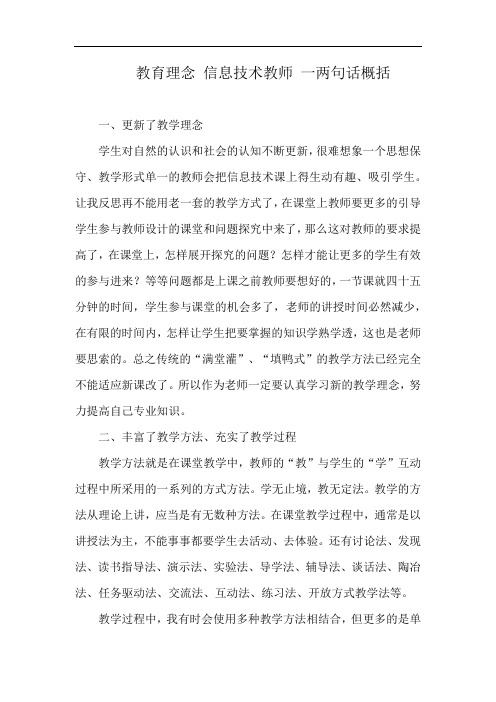 教育理念 信息技术教师 一两句话概括

一、更新了教学理念

学生对自然的认识和社会的认知不断更新，很难想象一个思想保守、教学形式单一的教师会把信息技术课上得生动有趣、吸引学生。让我反思再不能用老一套的教学方式了，在课堂上教师要更多的引导学生参与教师设计的课堂和问题探究中来了，那么这对教师的要求提高了，在课堂上，怎样展开探究的问题？怎样才能让更多的学生有效的参与进来？等等问题都是上课之前教师要想好的，一节课就四十五分钟的时间，学生参与课堂的机会多了，老师的讲授时间必然减少，在有限的时间内，怎样让学生把要掌握的知识学熟学透，这也是老师要思索的。总之传统的“满堂灌”、“填鸭式”的教学方法已经完全不能适应新课改了。所以作为老师一定要认真学习新的教学理念，努力提高自己专业知识。

二、丰富了教学方法、充实了教学过程

教学方法就是在课堂教学中，教师的“教”与学生的“学”互动过程中所采用的一系列的方式方法。学无止境，教无定法。教学的方法从理论上讲，应当是有无数种方法。在课堂教学过程中，通常是以讲授法为主，不能事事都要学生去活动、去体验。还有讨论法、发现法、读书指导法、演示法、实验法、导学法、辅导法、谈话法、陶冶法、任务驱动法、交流法、互动法、练习法、开放方式教学法等。

教学过程中，我有时会使用多种教学方法相结合，但更多的是单